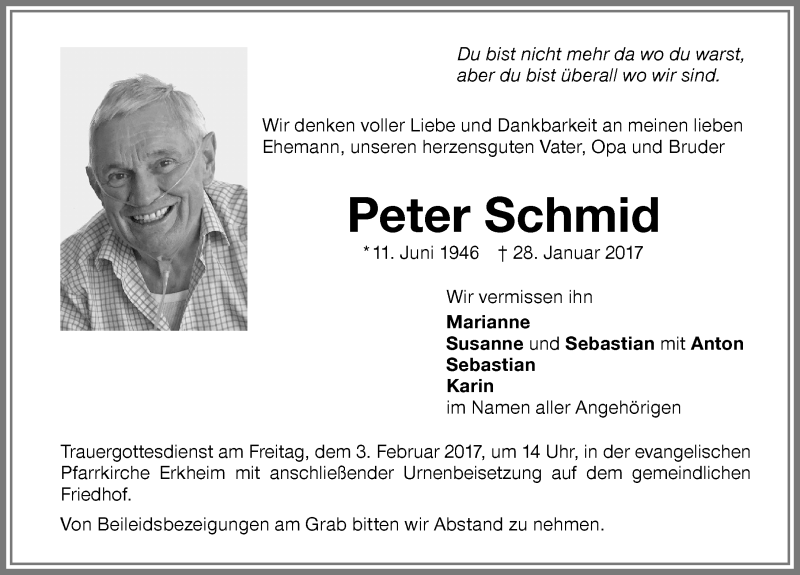 Du bist nicht mehr da wo du warst, aber du bist überall wo wir sind.

Wir denken voller Liebe und Dankbarkeit an meinen lieben Ehemann, unseren herzensguten Vater, Opa und Bruder

Peter Schmid

* 11. Juni 1946 † 28. Januar 2017

Wir vermissen ihn

Marianne
Susanne und Sebastian mit Anton
Sebastian
Karin
im Namen aller Angehörigen

Trauergottesdienst am Freitag, dem 3. Februar 2017, um 14 Uhr, in der evangelischen Pfarrkirche Erkheim mit anschließender Urnenbeisetzung auf dem gemeindlichen Friedhof.

Von Beileidsbezeigungen am Grab bitten wir Abstand zu nehmen.